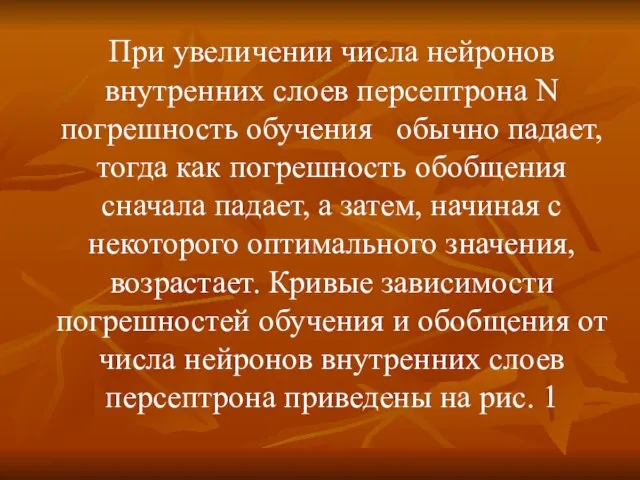 При увеличении числа нейронов внутренних слоев персептрона N погрешность обучения обычно падает, тогда как погрешность обобщения сначала падает, а затем, начиная с некоторого оптимального значения, возрастает. Кривые зависимости погрешностей обучения и обобщения от числа нейронов внутренних слоев персептрона приведены на рис. 1